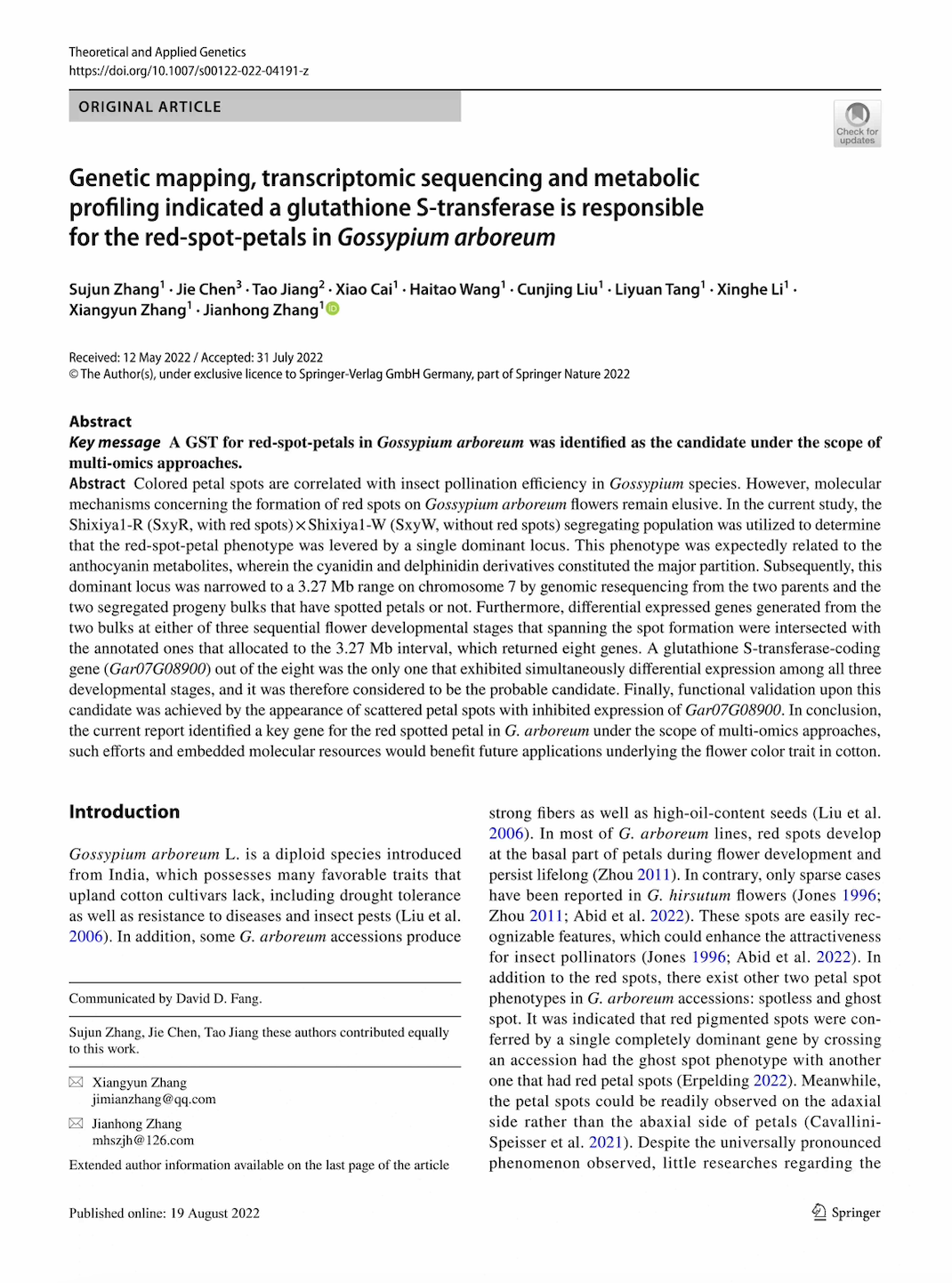 Theoretical and Applied Genetics
https://doi.org/10.1007/s00122-022-04191-z

ORIGINAL ARTICLE

Check for updates

Genetic mapping, transcriptomic sequencing and metabolic profiling indicated a glutathione S-transferase is responsible for the red-spot-petals in Gossypium arboreum

Sujun Zhang$^1$ · Jie Chen$^3$ · Tao Jiang$^2$ · Xiao Cai$^1$ · Haitao Wang$^1$ · Cunjing Liu$^1$ · Liyuan Tang$^1$ · Xinghe Li$^1$ · Xiangyun Zhang$^1$ · Jianhong Zhang$^1$

Received: 12 May 2022 / Accepted: 31 July 2022
© The Author(s), under exclusive licence to Springer-Verlag GmbH Germany, part of Springer Nature 2022

Abstract
Key message A GST for red-spot-petals in Gossypium arboreum was identified as the candidate under the scope of multi-omics approaches.
Abstract Colored petal spots are correlated with insect pollination efficiency in Gossypium species. However, molecular mechanisms concerning the formation of red spots on Gossypium arboreum flowers remain elusive. In the current study, the Shixiya1-R (SxyR, with red spots) × Shixiya1-W (SxyW, without red spots) segregating population was utilized to determine that the red-spot-petal phenotype was levered by a single dominant locus. This phenotype was expectedly related to the anthocyanin metabolites, wherein the cyanidin and delphinidin derivatives constituted the major partition. Subsequently, this dominant locus was narrowed to a 3.27 Mb range on chromosome 7 by genomic resequencing from the two parents and the two segregated progeny bulks that have spotted petals or not. Furthermore, differential expressed genes generated from the two bulks at either of three sequential flower developmental stages that spanning the spot formation were intersected with the annotated ones that allocated to the 3.27 Mb interval, which returned eight genes. A glutathione S-transferase-coding gene (Gar07G08900) out of the eight was the only one that exhibited simultaneously differential expression among all three developmental stages, and it was therefore considered to be the probable candidate. Finally, functional validation upon this candidate was achieved by the appearance of scattered petal spots with inhibited expression of Gar07G08900. In conclusion, the current report identified a key gene for the red spotted petal in G. arboreum under the scope of multi-omics approaches, such efforts and embedded molecular resources would benefit future applications underlying the flower color trait in cotton.

Introduction

Gossypium arboreum L. is a diploid species introduced from India, which possesses many favorable traits that upland cotton cultivars lack, including drought tolerance as well as resistance to diseases and insect pests (Liu et al. 2006). In addition, some G. arboreum accessions produce

Communicated by David D. Fang.

Sujun Zhang, Jie Chen, Tao Jiang these authors contributed equally to this work.

Xiangyun Zhang
jimianzhang@qq.com

Jianhong Zhang
mhszjh@126.com

Extended author information available on the last page of the article

strong fibers as well as high-oil-content seeds (Liu et al. 2006). In most of G. arboreum lines, red spots develop at the basal part of petals during flower development and persist lifelong (Zhou 2011). In contrary, only sparse cases have been reported in G. hirsutum flowers (Jones 1996; Zhou 2011; Abid et al. 2022). These spots are easily recognizable features, which could enhance the attractiveness for insect pollinators (Jones 1996; Abid et al. 2022). In addition to the red spots, there exist other two petal spot phenotypes in G. arboreum accessions: spotless and ghost spot. It was indicated that red pigmented spots were conferred by a single completely dominant gene by crossing an accession had the ghost spot phenotype with another one that had red petal spots (Erpelding 2022). Meanwhile, the petal spots could be readily observed on the adaxial side rather than the abaxial side of petals (Cavallini-Speisser et al. 2021). Despite the universally pronounced phenomenon observed, little researches regarding the

Published online: 19 August 2022

Springer